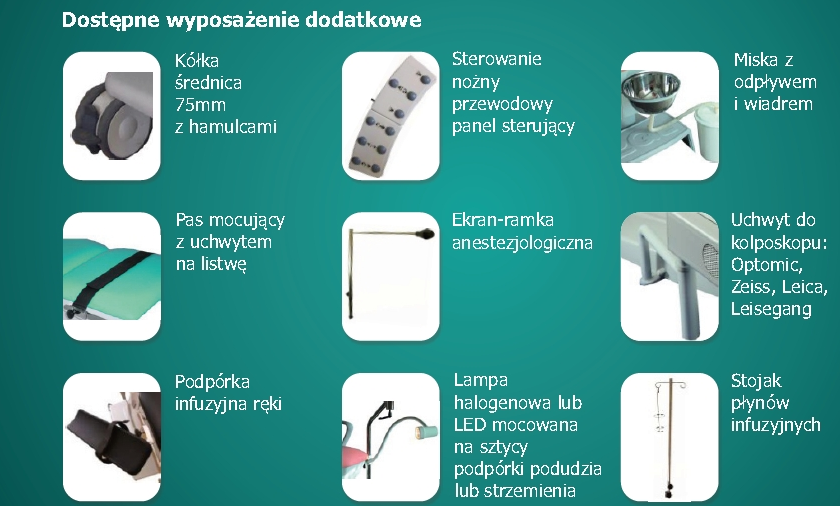 Dostępne wyposażenie dodatkowe

Kółka średnica 75mm z hamulcami

Sterowanie nożny przewodowy panel sterujący

Miska z odpływem i wiadrem

Pas mocujący z uchwytem na listwę

Ekran-ramka anestezjologiczna

Uchwyt do kolposkopu: Optomic, Zeiss, Leica, Leisegang

Podpórka infuzyjna ręki

Lampa halogenowa lub LED mocowana na sztycy podpórki podudzia lub strzemienia

Stojak płynów infuzyjnych